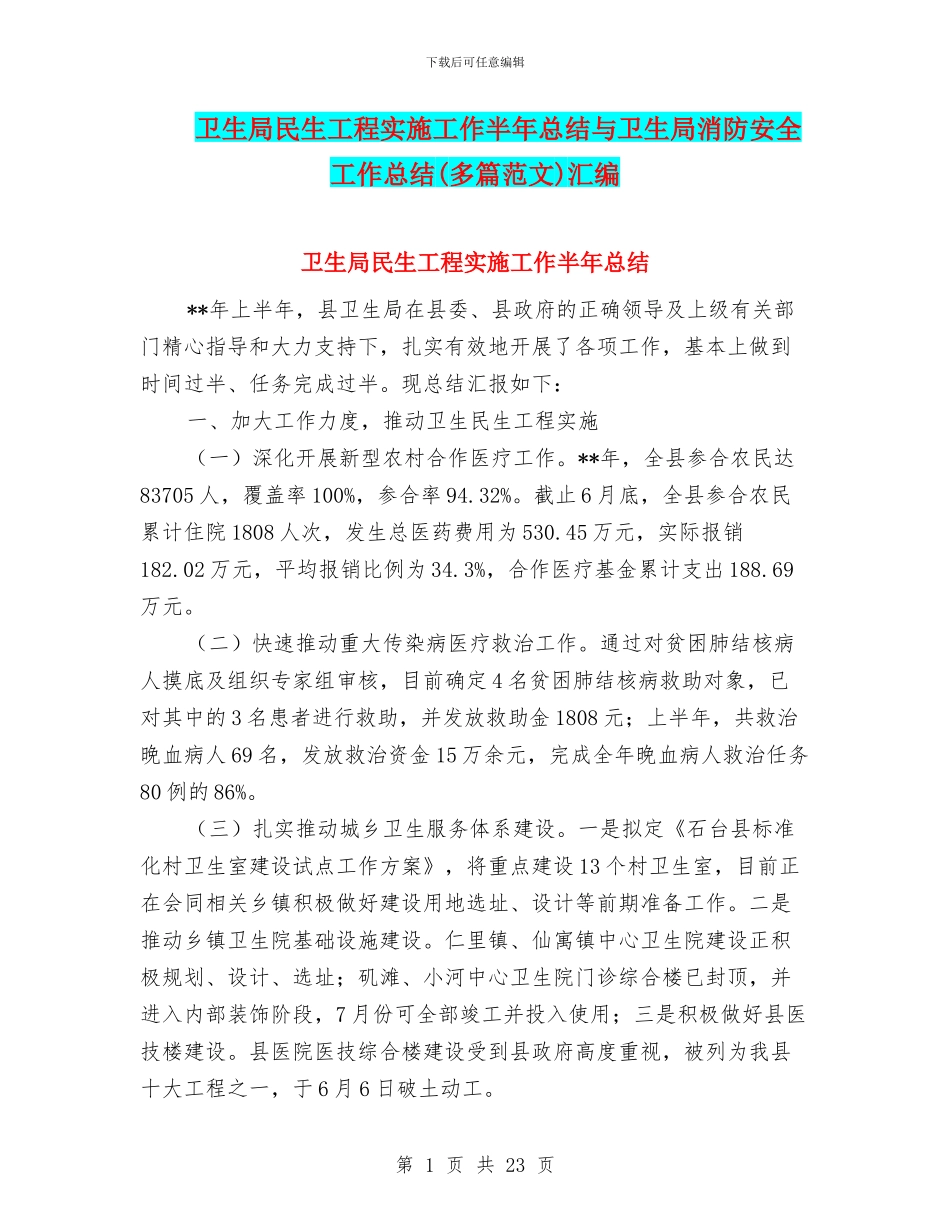 下载后可任意编辑

卫生局民生工程实施工作半年总结与卫生局消防安全工作总结(多篇范文)汇编

卫生局民生工程实施工作半年总结

**年上半年，县卫生局在县委、县政府的正确领导及上级有关部门精心指导和大力支持下，扎实有效地开展了各项工作，基本上做到时间过半、任务完成过半。现总结汇报如下：

一、加大工作力度，推动卫生民生工程实施

（一）深化开展新型农村合作医疗工作。**年，全县参合农民达83705人，覆盖率100%，参合率94.32%。截止6月底，全县参合农民累计住院1808人次，发生总医药费用为530.45万元，实际报销182.02万元，平均报销比例为34.3%，合作医疗基金累计支出188.69万元。

（二）快速推动重大传染病医疗救治工作。通过对贫困肺结核病人摸底及组织专家组审核，目前确定4名贫困肺结核病救助对象，已对其中的3名患者进行救助，并发放救助金1808元；上半年，共救治晚血病人69名，发放救治资金15万余元，完成全年晚血病人救治任务80例的86%。

（三）扎实推动城乡卫生服务体系建设。一是拟定《石台县标准化村卫生室建设试点工作方案》，将重点建设13个村卫生室，目前正在会同相关乡镇积极做好建设用地选址、设计等前期准备工作。二是推动乡镇卫生院基础设施建设。仁里镇、仙寓镇中心卫生院建设正积极规划、设计、选址；矶滩、小河中心卫生院门诊综合楼已封顶，并进入内部装饰阶段，7月份可全部竣工并投入使用；三是积极做好县医技楼建设。县医院医技综合楼建设受到县政府高度重视，被列为我县十大工程之一，于6月6日破土动工。

第 1 页 共 23 页